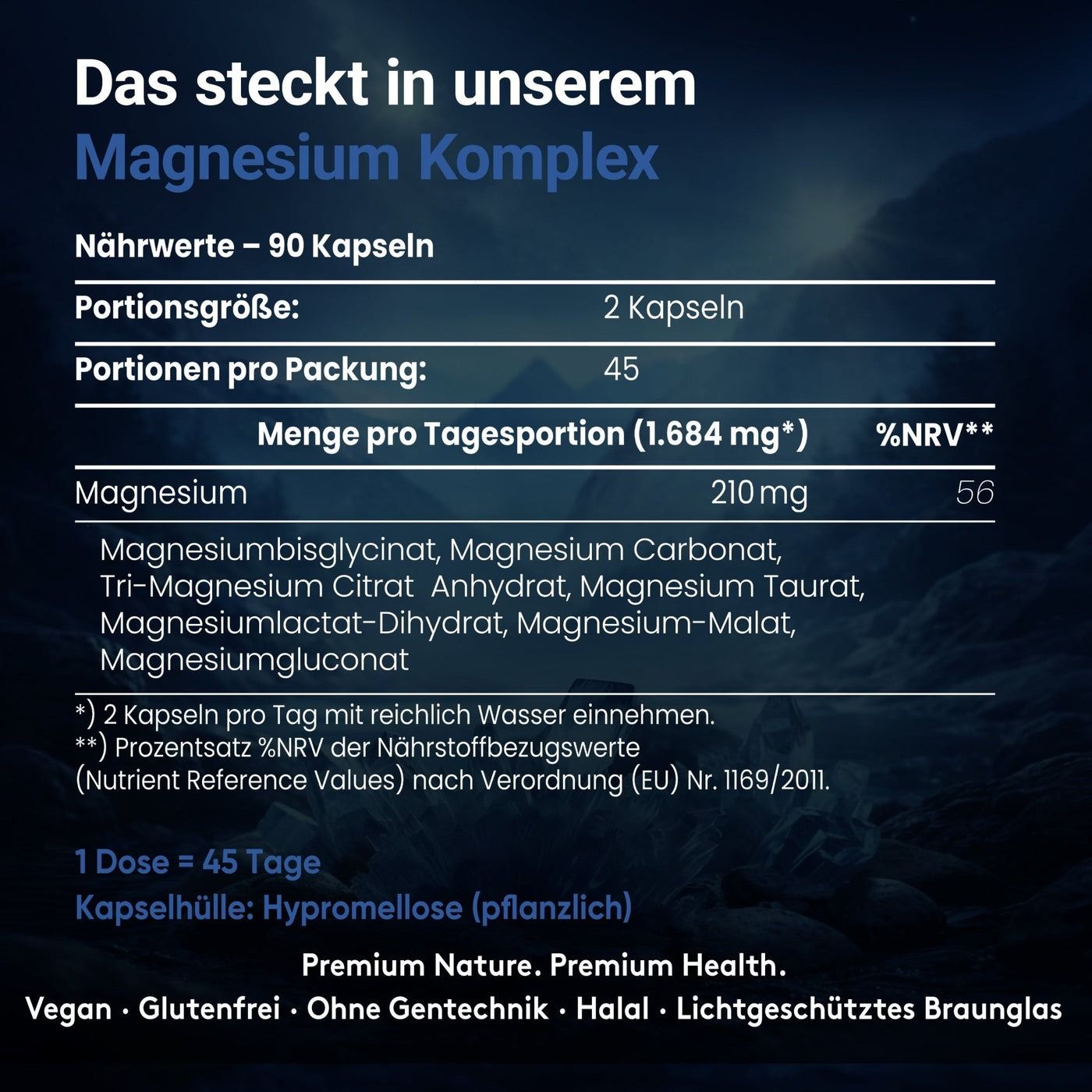 Das steckt in unserem
Magnesium Komplex

Nährwerte – 90 Kapseln

| Portionsgröße: | 2 Kapseln | |
|---|---|---|
| Portionen pro Packung: | 45 | |
| | Menge pro Tagesportion (1.684 mg*) | %NRV** |
| Magnesium | 210 mg | 56 |

Magnesiumbisglycinat, Magnesium Carbonat, Tri-Magnesium Citrat Anhydrat, Magnesium Taurat, Magnesiumlactat-Dihydrat, Magnesium-Malat, Magnesiumgluconat

*) 2 Kapseln pro Tag mit reichlich Wasser einnehmen.
**) Prozentsatz %NRV der Nährstoffbezugswerte (Nutrient Reference Values) nach Verordnung (EU) Nr. 1169/2011.

1 Dose = 45 Tage
Kapselhülle: Hypromellose (pflanzlich)

Premium Nature. Premium Health.
Vegan · Glutenfrei · Ohne Gentechnik · Halal · Lichtgeschütztes Braunglas